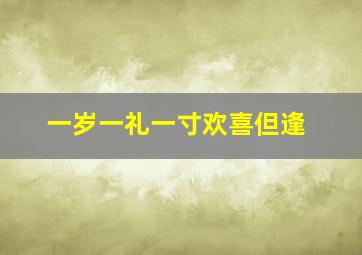 一岁一礼一寸欢喜但逢